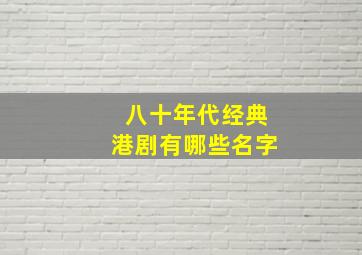 八十年代经典
港剧有哪些名字